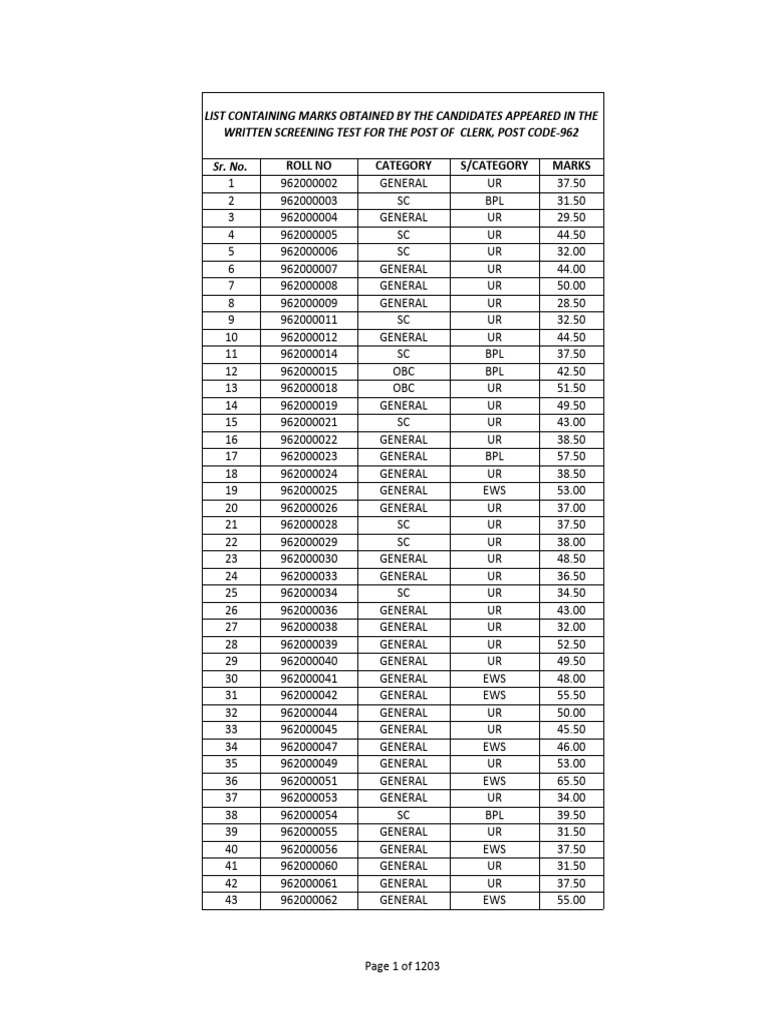 LIST CONTAINING MARKS OBTAINED BY THE CANDIDATES APPEARED IN THE WRITTEN SCREENING TEST FOR THE POST OF CLERK, POST CODE-962

| Sr. No. | ROLL NO | CATEGORY | S/CATEGORY | MARKS |
|---|---|---|---|---|
| 1 | 962000002 | GENERAL | UR | 37.50 |
| 2 | 962000003 | SC | BPL | 31.50 |
| 3 | 962000004 | GENERAL | UR | 29.50 |
| 4 | 962000005 | SC | UR | 44.50 |
| 5 | 962000006 | SC | UR | 32.00 |
| 6 | 962000007 | GENERAL | UR | 44.00 |
| 7 | 962000008 | GENERAL | UR | 50.00 |
| 8 | 962000009 | GENERAL | UR | 28.50 |
| 9 | 962000011 | SC | UR | 32.50 |
| 10 | 962000012 | GENERAL | UR | 44.50 |
| 11 | 962000014 | SC | BPL | 37.50 |
| 12 | 962000015 | OBC | BPL | 42.50 |
| 13 | 962000018 | OBC | UR | 51.50 |
| 14 | 962000019 | GENERAL | UR | 49.50 |
| 15 | 962000021 | SC | UR | 43.00 |
| 16 | 962000022 | GENERAL | UR | 38.50 |
| 17 | 962000023 | GENERAL | BPL | 57.50 |
| 18 | 962000024 | GENERAL | UR | 38.50 |
| 19 | 962000025 | GENERAL | EWS | 53.00 |
| 20 | 962000026 | GENERAL | UR | 37.00 |
| 21 | 962000028 | SC | UR | 37.50 |
| 22 | 962000029 | SC | UR | 38.00 |
| 23 | 962000030 | GENERAL | UR | 48.50 |
| 24 | 962000033 | GENERAL | UR | 36.50 |
| 25 | 962000034 | SC | UR | 34.50 |
| 26 | 962000036 | GENERAL | UR | 43.00 |
| 27 | 962000038 | GENERAL | UR | 32.00 |
| 28 | 962000039 | GENERAL | UR | 52.50 |
| 29 | 962000040 | GENERAL | UR | 49.50 |
| 30 | 962000041 | GENERAL | EWS | 48.00 |
| 31 | 962000042 | GENERAL | EWS | 55.50 |
| 32 | 962000044 | GENERAL | UR | 50.00 |
| 33 | 962000045 | GENERAL | UR | 45.50 |
| 34 | 962000047 | GENERAL | EWS | 46.00 |
| 35 | 962000049 | GENERAL | UR | 53.00 |
| 36 | 962000051 | GENERAL | EWS | 65.50 |
| 37 | 962000053 | GENERAL | UR | 34.00 |
| 38 | 962000054 | SC | BPL | 39.50 |
| 39 | 962000055 | GENERAL | UR | 31.50 |
| 40 | 962000056 | GENERAL | EWS | 37.50 |
| 41 | 962000060 | GENERAL | UR | 31.50 |
| 42 | 962000061 | GENERAL | UR | 37.50 |
| 43 | 962000062 | GENERAL | EWS | 55.00 |

Page 1 of 1203